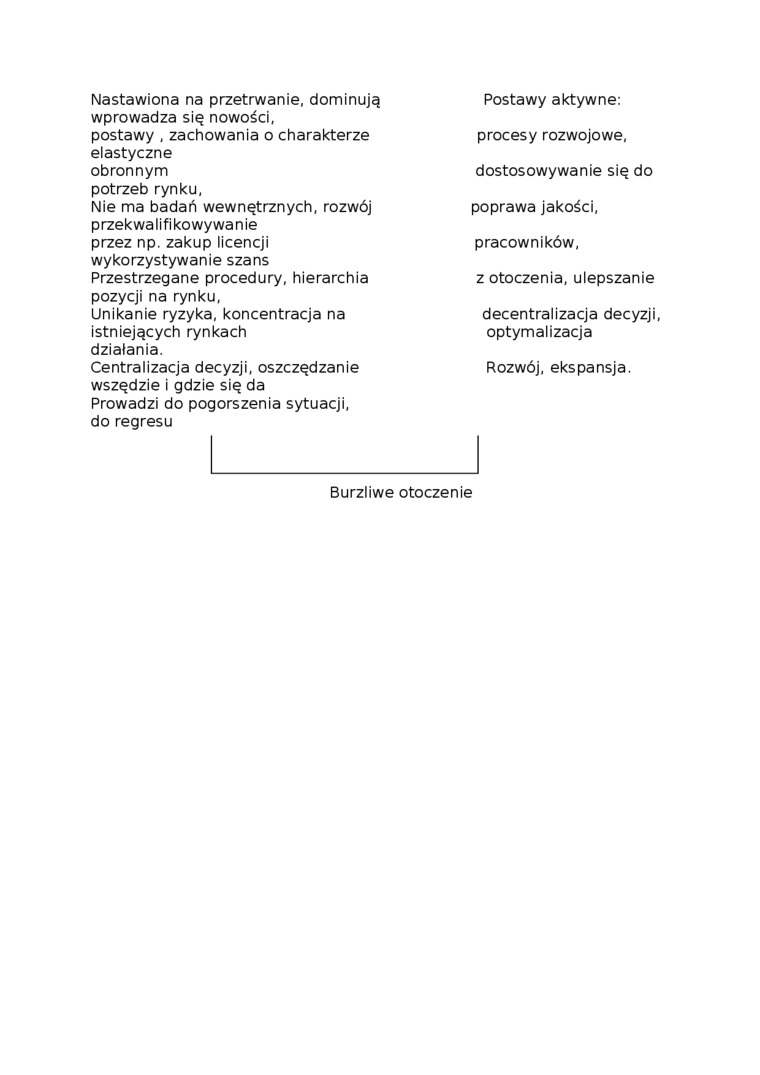 Nastawiona na przetrwanie, dominują Postawy aktywne: wprowadza się nowości,
postawy , zachowania o charakterze procesy rozwojowe, elastyczne
obronnym dostosowywanie się do potrzeb rynku,
Nie ma badań wewnętrznych, rozwój poprawa jakości, przekwalifikowywanie
przez np. zakup licencji pracowników, wykorzystywanie szans
Przestrzegane procedury, hierarchia z otoczenia, ulepszanie pozycji na rynku,
Unikanie ryzyka, koncentracja na decentralizacja decyzji, istniejących rynkach optymalizacja działania.
Centralizacja decyzji, oszczędzanie Rozwój, ekspansja. wszędzie i gdzie się da
Prowadzi do pogorszenia sytuacji, do regresu

Burzliwe otoczenie